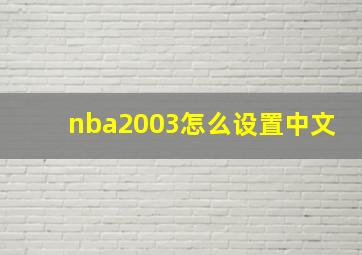 nba2003怎么设置中文